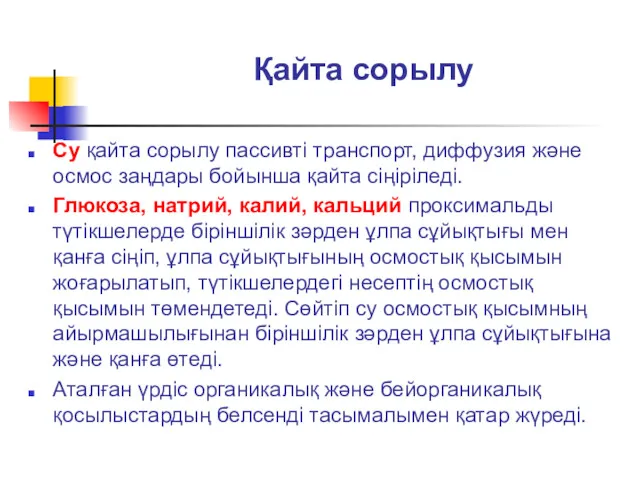 Қайта сорылу

Су қайта сорылу пассивті транспорт, диффузия және осмос заңдары бойынша қайта сіңіріледі.

Глюкоза, натрий, калий, кальций проксимальды түтікшелерде біріншілік зәрден ұлпа сұйықтығы мен қанға сіңіп, ұлпа сұйықтығының осмостық қысымын жоғарылатып, түтікшелердегі несептің осмостық қысымын төмендетеді. Сөйтіп су осмостық қысымның айырмашылығынан біріншілік зәрден ұлпа сұйықтығына және қанға өтеді.

Аталған үрдіс органикалық және бейорганикалық қосылыстардың белсенді тасымалымен қатар жүреді.